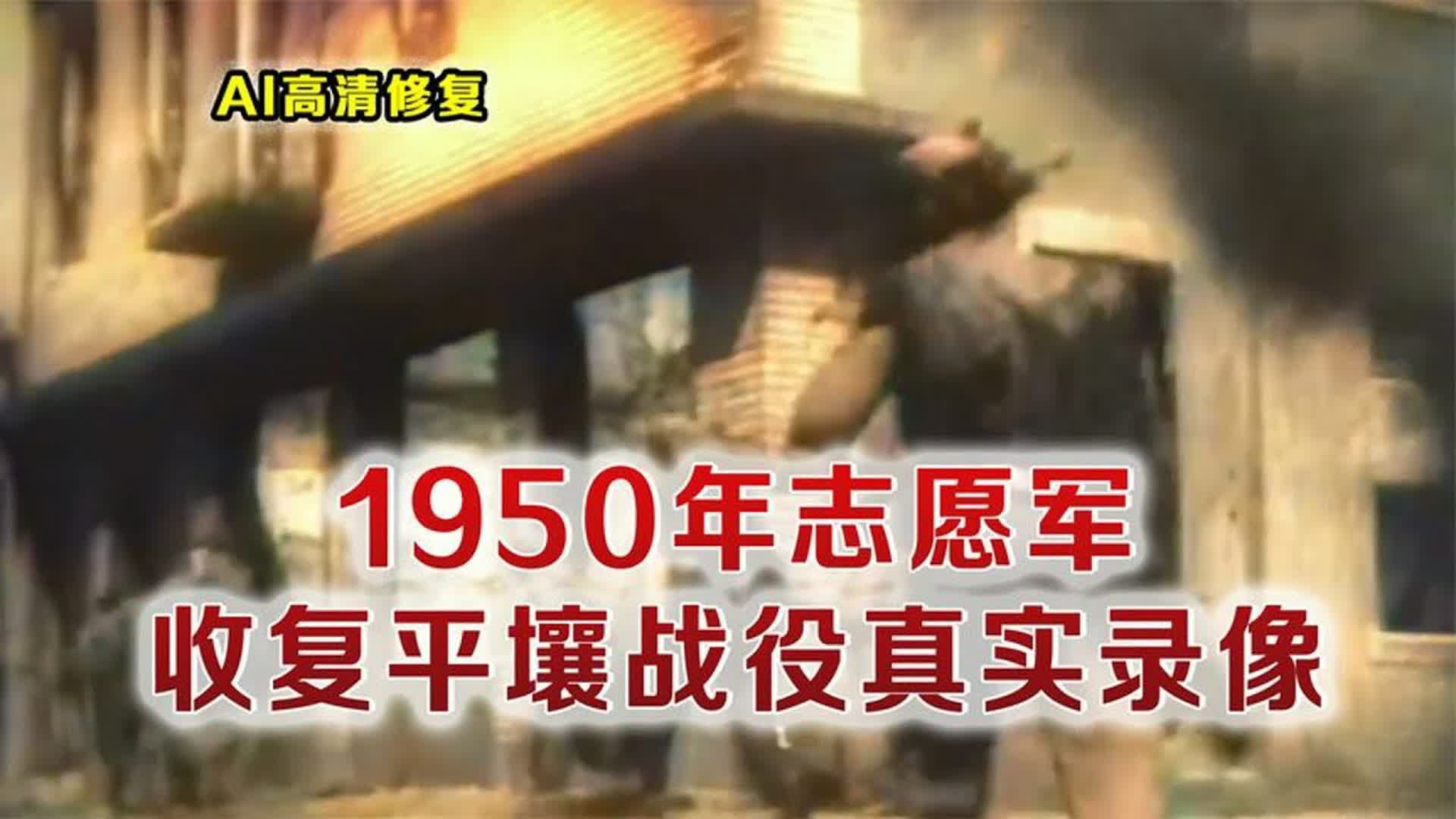 AI高清修复

1950年志愿军
收复平壤战役真实录像